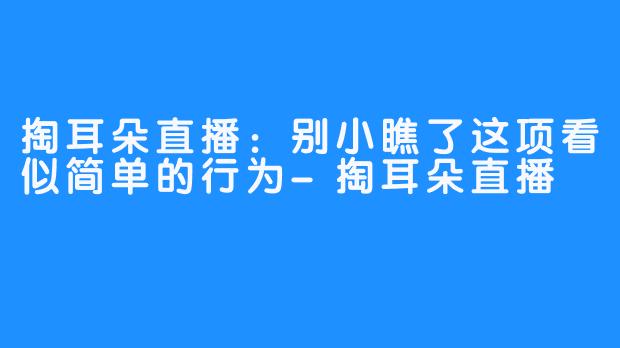 掏耳朵直播：别小瞧了这项看似简单的行为- 掏耳朵直播